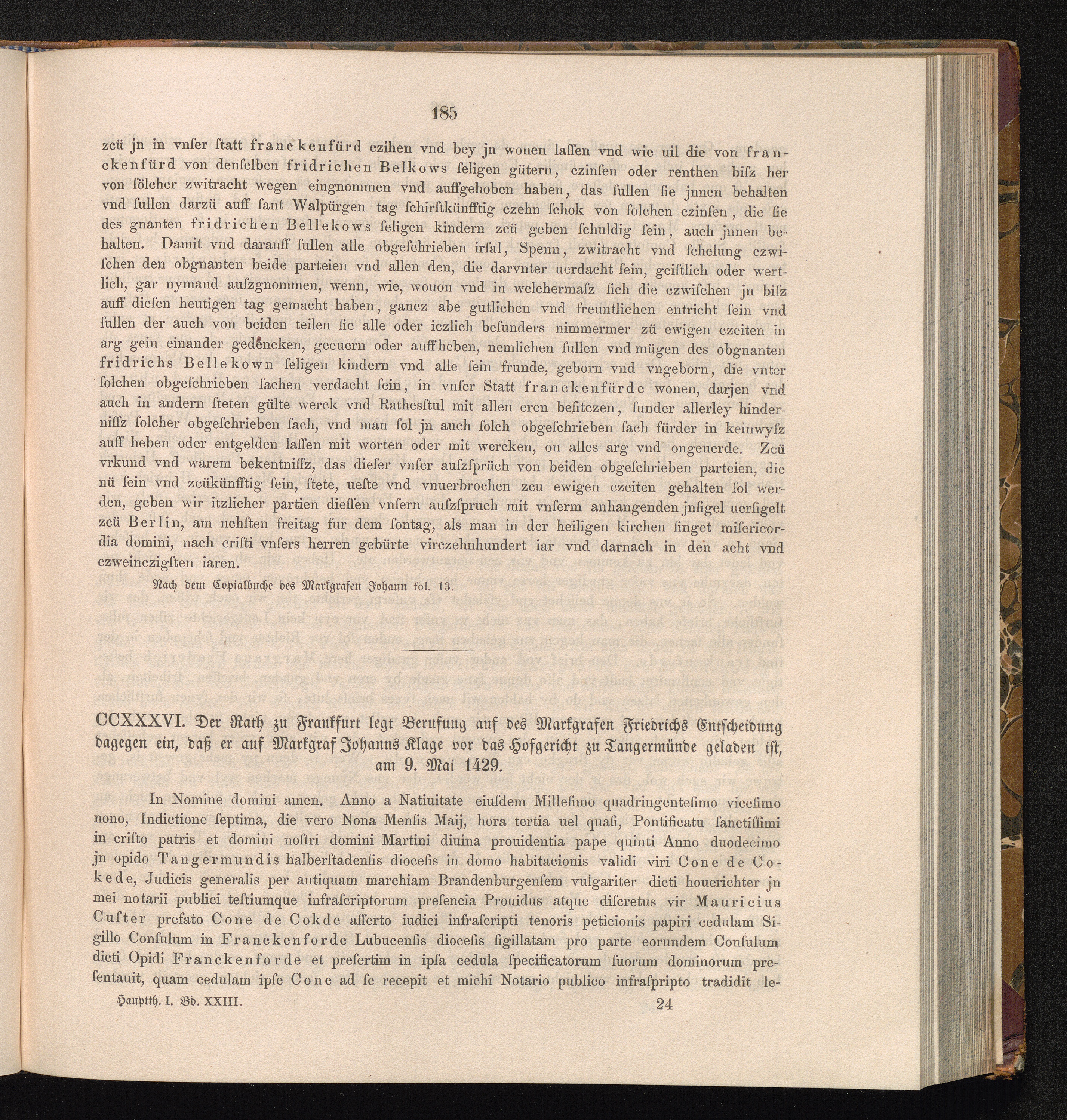 185

zcü jn in vnſer ſtatt franckenfürd czihen vnd bey jn wonen laſſen vnd wie uil die von franckenfürd von denſelben fridrichen Belkows ſeligen gütern, czinſen oder renthen biſz her von ſölcher zwitracht wegen eingnommen vnd auffgehoben haben, das ſullen ſie jnnen behalten vnd ſullen darzü auff ſant Walpürgen tag ſchirſtkünfftig czehn ſchok von ſolchen czinſen, die ſie des gnanten fridrichen Bellekows ſeligen kindern zcü geben ſchuldig ſein, auch jnnen behalten. Damit vnd darauff ſullen alle obgeſchrieben irſal, Spenn, zwitracht vnd ſchelung czwiſchen den obgnanten beide parteien vnd allen den, die darvnter uerdacht ſein, geiſtlich oder wertlich, gar nymand auſzgnommen, wenn, wie, wouon vnd in welchermaſz ſich die czwiſchen jn biſz auff dieſen heutigen tag gemacht haben, gancz abe gutlichen vnd freuntlichen entricht ſein vnd ſullen der auch von beiden teilen ſie alle oder iczlich beſunders nimmermer zü ewigen czeiten in arg gein einander gedencken, geeuern oder auffheben, nemlichen ſullen vnd mügen des obgnanten fridrichs Bellekown ſeligen kindern vnd alle ſein frunde, geborn vnd vngeborn, die vnter ſolchen obgeſchrieben ſachen verdacht ſein, in vnſer Statt franckenfürde wonen, darjen vnd auch in andern ſteten gülte werck vnd Rathesſtul mit allen eren beſitczen, ſunder allerley hinderniſſz ſolcher obgeſchrieben ſach, vnd man ſol jn auch ſolch obgeſchrieben ſach fürder in keinwyſz auff heben oder entgelden laſſen mit worten oder mit wercken, on alles arg vnd ongeuerde. Zcü vrkund vnd warem bekentniſſz, das dieſer vnſer auſzſprüch von beiden obgeſchrieben parteien, die nü ſein vnd zcükünfftig ſein, ſtete, ueſte vnd vnuerbrochen zcu ewigen czeiten gehalten ſol werden, geben wir itzlicher partien dieſſen vnſern auſzſpruch mit vnſerm anhangenden jnſigel uerſigelt zcü Berlin, am nehſten freitag fur dem ſontag, als man in der heiligen kirchen ſinget miſericordia domini, nach criſti vnſers herren gebürte virczehnhundert iar vnd darnach in den acht vnd czweinczigſten iaren.

Nach dem Copialbuche des Markgrafen Johann fol. 13.

CCXXXVI. Der Rath zu Frankfurt legt Berufung auf des Markgrafen Friedrichs Entscheidung dagegen ein, daß er auf Markgraf Johanns Klage vor das Hofgericht zu Tangermünde geladen ist, am 9. Mai 1429.

In Nomine domini amen. Anno a Natiuitate eiuſdem Milleſimo quadringenteſimo viceſimo nono, Indictione ſeptima, die vero Nona Menſis Maij, hora tertia uel quaſi, Pontificatu ſanctiſſimi in criſto patris et domini noſtri domini Martini diuina prouidentia pape quinti Anno duodecimo jn opido Tangermundis halberſtadenſis dioceſis in domo habitacionis validi viri Cone de Cokede, Judicis generalis per antiquam marchiam Brandenburgenſem vulgariter dicti houerichter jn mei notarii publici teſtiumque infraſcriptorum preſencia Prouidus atque diſcretus vir Mauricius Cuſter prefato Cone de Cokde aſſerto iudici infraſcripti tenoris peticionis papiri cedulam Sigillo Conſulum in Franckenforde Lubucenſis dioceſis ſigillatam pro parte eorundem Conſulum dicti Opidi Franckenforde et preſertim in ipſa cedula ſpecificatorum ſuorum dominorum preſentauit, quam cedulam ipſe Cone ad ſe recepit et michi Notario publico infraſpripto tradidit le-

Hauptth. I. Bd. XXIII. 24